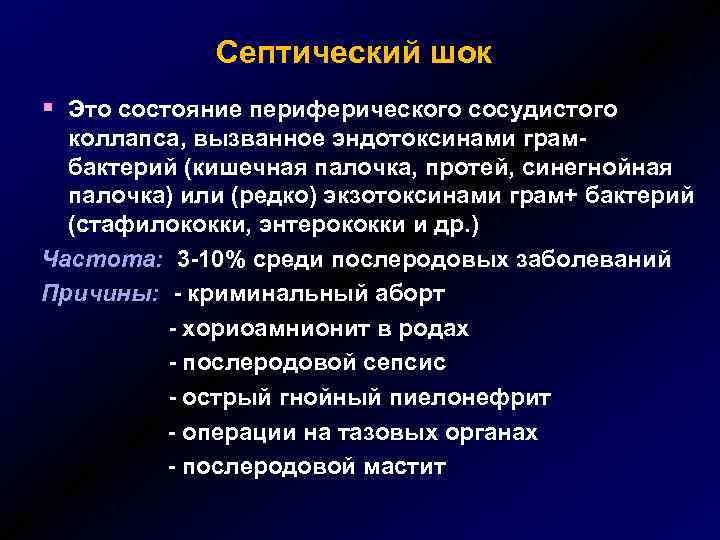 Септический шок

Это состояние периферического сосудистого коллапса, вызванное эндотоксинами грам- бактерий (кишечная палочка, протей, синегнойная палочка) или (редко) экзотоксинами грам+ бактерий (стафилококки, энтерококки и др.)

Частота: 3-10% среди послеродовых заболеваний

Причины: - криминальный аборт
- хориоамнионит в родах
- послеродовой сепсис
- острый гнойный пиелонефрит
- операции на тазовых органах
- послеродовой мастит